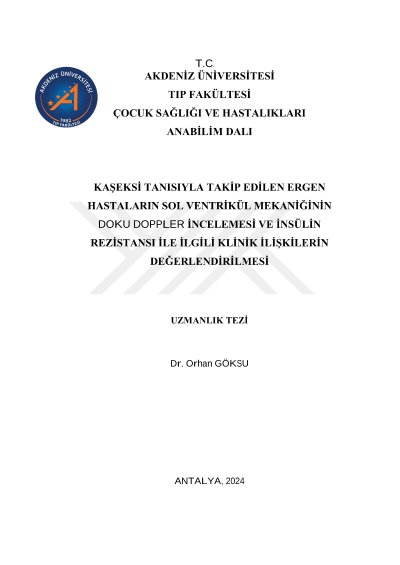 AKDENİZ ÜNİVERSİTESİ
1982
TIP FAKÜLTESİ

T.C.
AKDENİZ ÜNİVERSİTESİ
TIP FAKÜLTESİ
ÇOCUK SAĞLIĞI VE HASTALIKLARI
ANABİLİM DALI

KAŞEKSİ TANISIYLA TAKİP EDİLEN ERGEN HASTALARIN SOL VENTRİKÜL MEKANİĞİNİN DOKU DOPPLER İNCELEMESİ VE İNSÜLİN REZİSTANSI İLE İLGİLİ KLİNİK İLİŞKİLERİN DEĞERLENDİRİLMESİ

UZMANLIK TEZİ

Dr. Orhan GÖKSU

ANTALYA, 2024